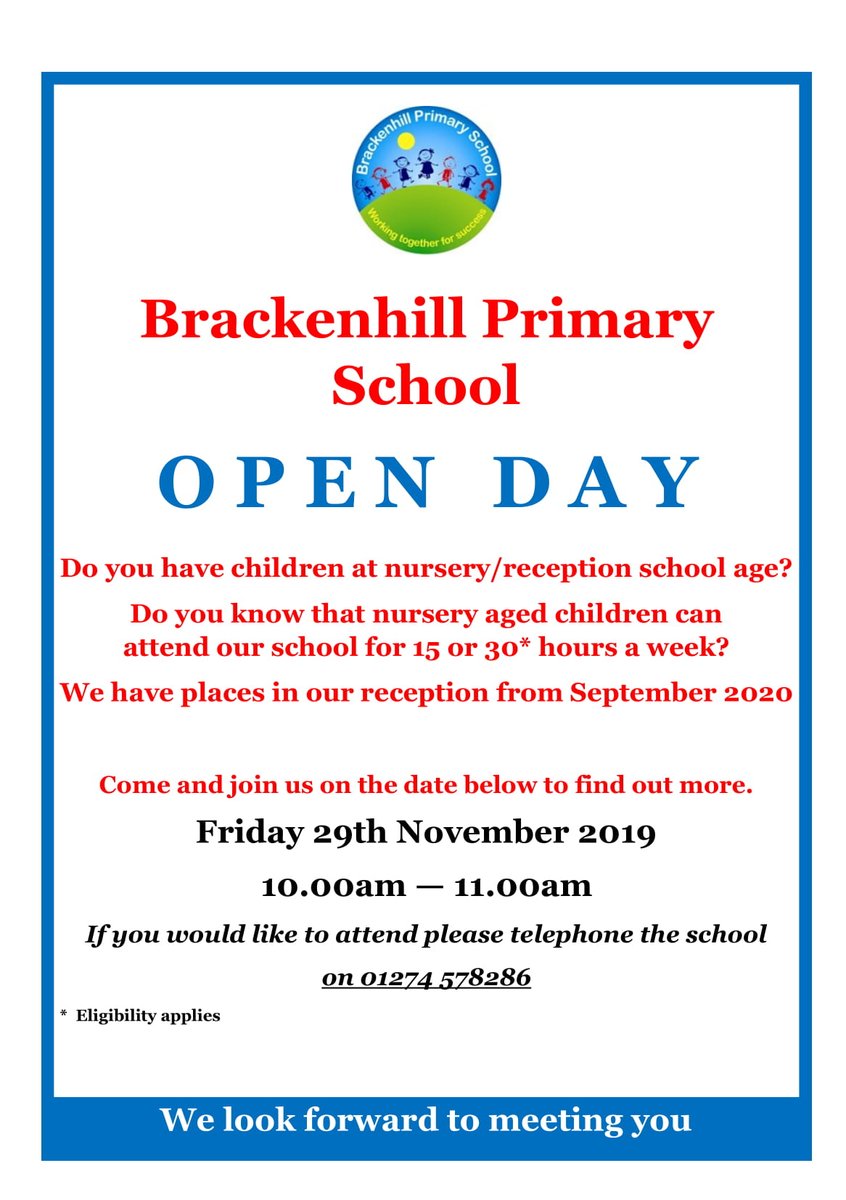 Brackenhill Primary School

Working together for success

Brackenhill Primary School

OPEN DAY

Do you have children at nursery/reception school age?

Do you know that nursery aged children can attend our school for 15 or 30* hours a week?

We have places in our reception from September 2020

Come and join us on the date below to find out more.

Friday 29th November 2019

10.00am — 11.00am

If you would like to attend please telephone the school on 01274 578286

* Eligibility applies

We look forward to meeting you